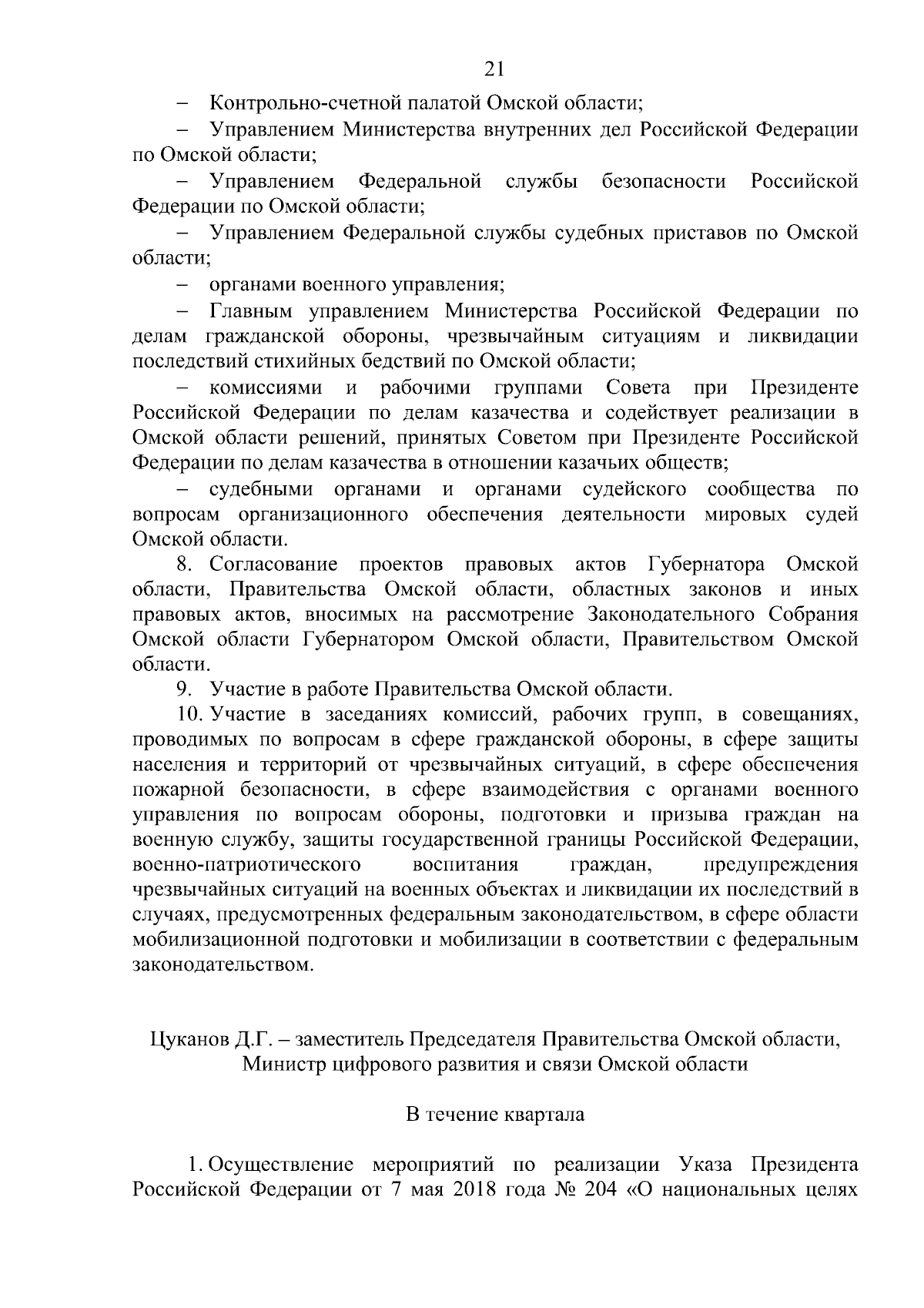 21

– Контрольно-счетной палатой Омской области;

– Управлением Министерства внутренних дел Российской Федерации по Омской области;

– Управлением Федеральной службы безопасности Российской Федерации по Омской области;

– Управлением Федеральной службы судебных приставов по Омской области;

– органами военного управления;

– Главным управлением Министерства Российской Федерации по делам гражданской обороны, чрезвычайным ситуациям и ликвидации последствий стихийных бедствий по Омской области;

– комиссиями и рабочими группами Совета при Президенте Российской Федерации по делам казачества и содействует реализации в Омской области решений, принятых Советом при Президенте Российской Федерации по делам казачества в отношении казачьих обществ;

– судебными органами и органами судейского сообщества по вопросам организационного обеспечения деятельности мировых судей Омской области.

8. Согласование проектов правовых актов Губернатора Омской области, Правительства Омской области, областных законов и иных правовых актов, вносимых на рассмотрение Законодательного Собрания Омской области Губернатором Омской области, Правительством Омской области.

9. Участие в работе Правительства Омской области.

10. Участие в заседаниях комиссий, рабочих групп, в совещаниях, проводимых по вопросам в сфере гражданской обороны, в сфере защиты населения и территорий от чрезвычайных ситуаций, в сфере обеспечения пожарной безопасности, в сфере взаимодействия с органами военного управления по вопросам обороны, подготовки и призыва граждан на военную службу, защиты государственной границы Российской Федерации, военно-патриотического воспитания граждан, предупреждения чрезвычайных ситуаций на военных объектах и ликвидации их последствий в случаях, предусмотренных федеральным законодательством, в сфере области мобилизационной подготовки и мобилизации в соответствии с федеральным законодательством.

Цуканов Д.Г. – заместитель Председателя Правительства Омской области, Министр цифрового развития и связи Омской области

В течение квартала

1. Осуществление мероприятий по реализации Указа Президента Российской Федерации от 7 мая 2018 года № 204 «О национальных целях